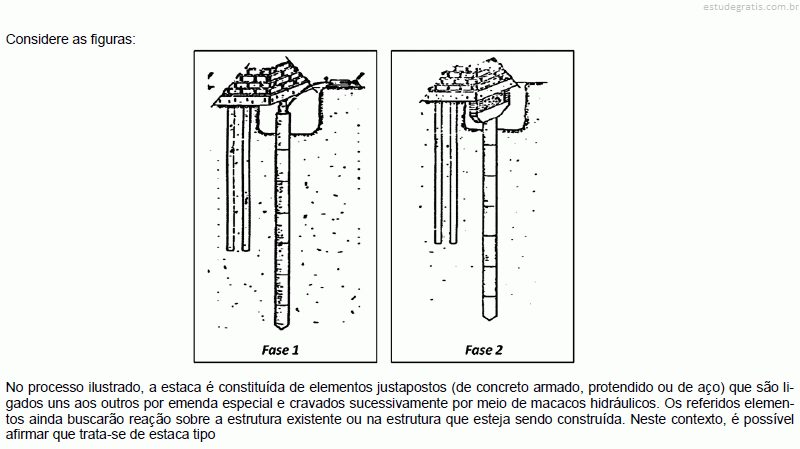 estudegratis.com.br

Considere as figuras:

Fase 1

Fase 2

No processo ilustrado, a estaca é constituída de elementos justapostos (de concreto armado, protendido ou de aço) que são ligados uns aos outros por emenda especial e cravados sucessivamente por meio de macacos hidráulicos. Os referidos elementos ainda buscarão reação sobre a estrutura existente ou na estrutura que esteja sendo construída. Neste contexto, é possível afirmar que trata-se de estaca tipo